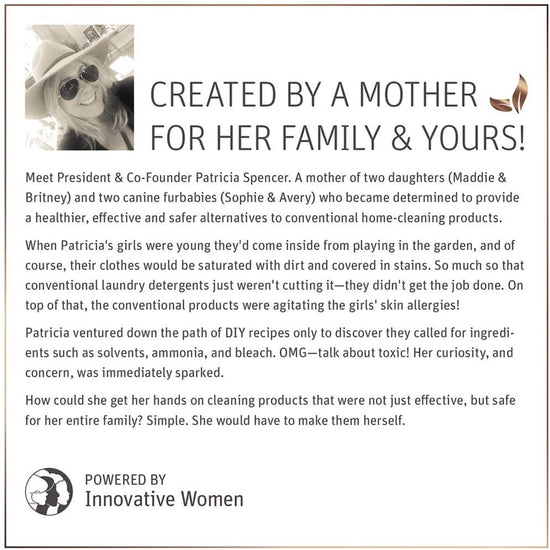 CREATED BY A MOTHER
FOR HER FAMILY & YOURS!

Meet President & Co-Founder Patricia Spencer. A mother of two daughters (Maddie & Britney) and two canine furbabies (Sophie & Avery) who became determined to provide a healthier, effective and safer alternatives to conventional home-cleaning products.

When Patricia's girls were young they'd come inside from playing in the garden, and of course, their clothes would be saturated with dirt and covered in stains. So much so that conventional laundry detergents just weren't cutting it—they didn't get the job done. On top of that, the conventional products were agitating the girls' skin allergies!

Patricia ventured down the path of DIY recipes only to discover they called for ingredients such as solvents, ammonia, and bleach. OMG—talk about toxic! Her curiosity, and concern, was immediately sparked.

How could she get her hands on cleaning products that were not just effective, but safe for her entire family? Simple. She would have to make them herself.

POWERED BY
Innovative Women